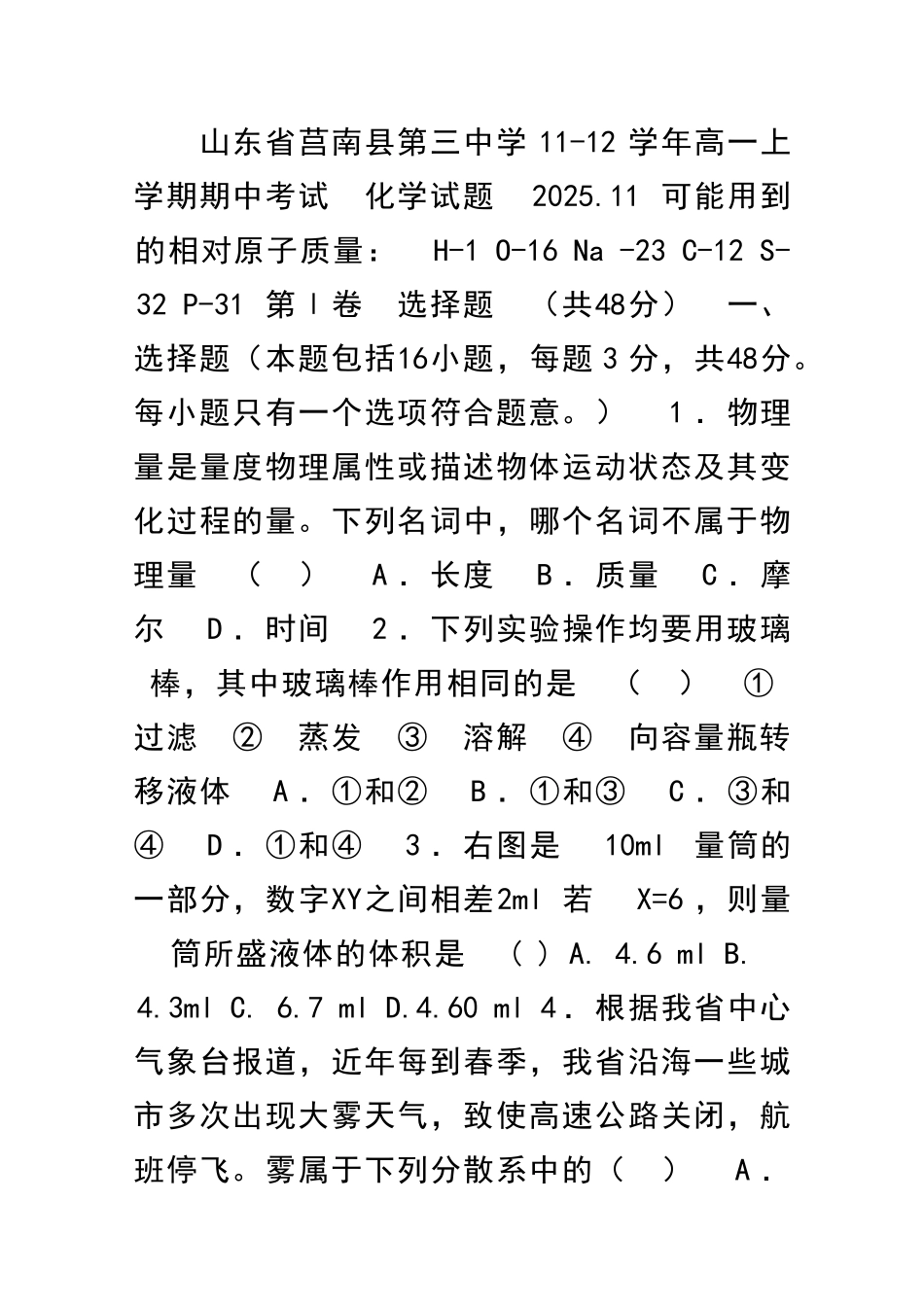 山东省莒南县第三中学 11-12 学年高一上学期期中考试 化学试题 2025.11 可能用到的相对原子质量： H-1 O-16 Na -23 C-12 S-32 P-31 第Ⅰ卷 选择题 （共48分） 一、选择题（本题包括16小题，每题 3 分，共48分。每小题只有一个选项符合题意。） 1．物理量是量度物理属性或描述物体运动状态及其变化过程的量。下列名词中，哪个名词不属于物理量 （ ） A．长度 B．质量 C．摩尔 D．时间 2．下列实验操作均要用玻璃棒，其中玻璃棒作用相同的是 （ ） ① 过滤 ② 蒸发 ③ 溶解 ④ 向容量瓶转移液体 A．①和② B．①和③ C．③和④ D．①和④ 3．右图是 10ml 量筒的一部分，数字XY之间相差2ml 若 X=6，则量筒所盛液体的体积是 （ ）A. 4.6 ml B. 4.3ml C. 6.7 ml D.4.60 ml 4．根据我省中心气象台报道，近年每到春季，我省沿海一些城市多次出现大雾天气，致使高速公路关闭，航班停飞。雾属于下列分散系中的（ ） A．